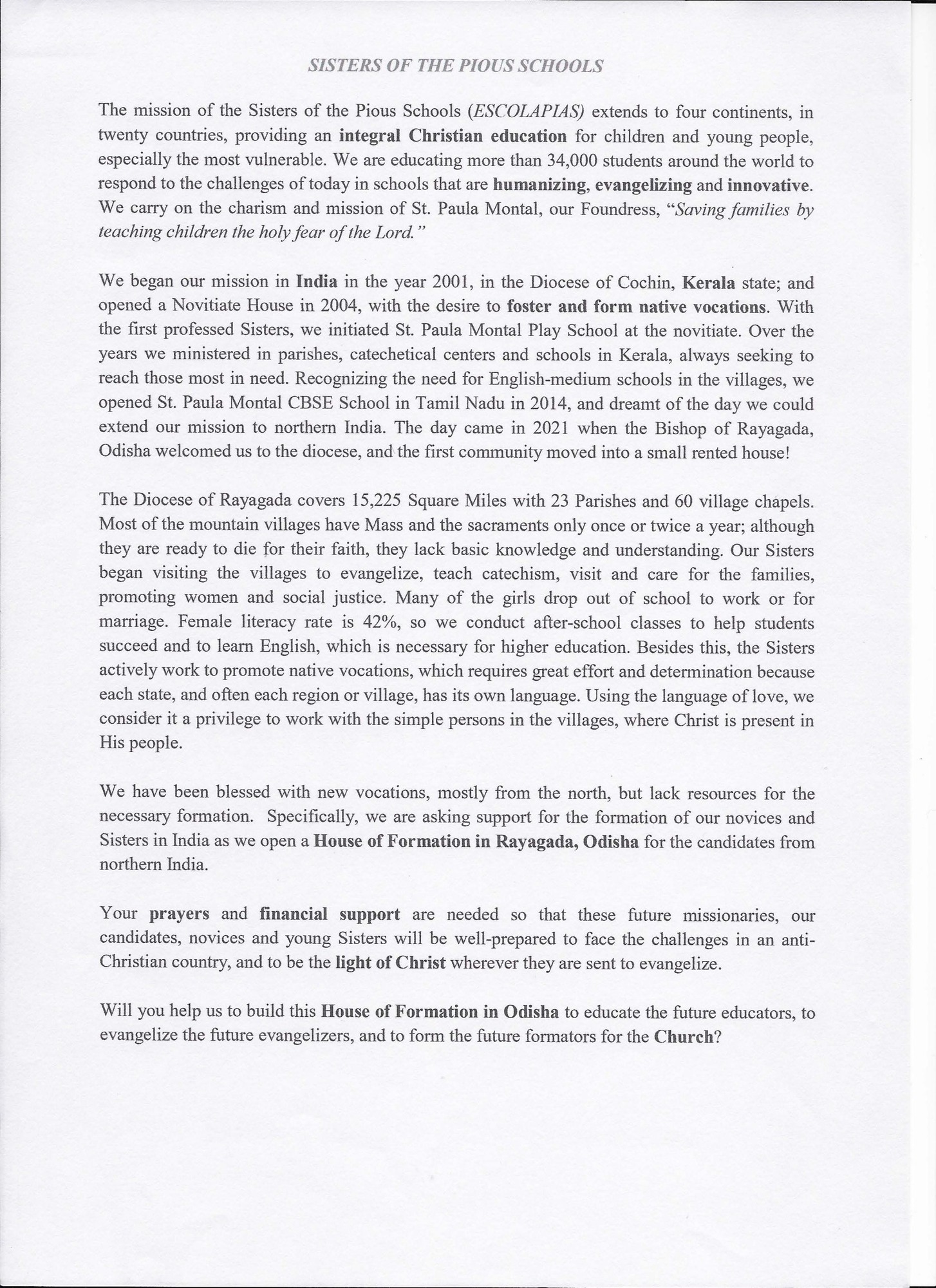 SISTERS OF THE PIOUS SCHOOLS

The mission of the Sisters of the Pious Schools (ESCOLAPIAS) extends to four continents, in twenty countries, providing an integral Christian education for children and young people, especially the most vulnerable. We are educating more than 34,000 students around the world to respond to the challenges of today in schools that are humanizing, evangelizing and innovative. We carry on the charism and mission of St. Paula Montal, our Foundress, "Saving families by teaching children the holy fear of the Lord."

We began our mission in India in the year 2001, in the Diocese of Cochin, Kerala state; and opened a Novitiate House in 2004, with the desire to foster and form native vocations. With the first professed Sisters, we initiated St. Paula Montal Play School at the novitiate. Over the years we ministered in parishes, catechetical centers and schools in Kerala, always seeking to reach those most in need. Recognizing the need for English-medium schools in the villages, we opened St. Paula Montal CBSE School in Tamil Nadu in 2014, and dreamt of the day we could extend our mission to northern India. The day came in 2021 when the Bishop of Rayagada, Odisha welcomed us to the diocese, and the first community moved into a small rented house!

The Diocese of Rayagada covers 15,225 Square Miles with 23 Parishes and 60 village chapels. Most of the mountain villages have Mass and the sacraments only once or twice a year; although they are ready to die for their faith, they lack basic knowledge and understanding. Our Sisters began visiting the villages to evangelize, teach catechism, visit and care for the families, promoting women and social justice. Many of the girls drop out of school to work or for marriage. Female literacy rate is 42%, so we conduct after-school classes to help students succeed and to learn English, which is necessary for higher education. Besides this, the Sisters actively work to promote native vocations, which requires great effort and determination because each state, and often each region or village, has its own language. Using the language of love, we consider it a privilege to work with the simple persons in the villages, where Christ is present in His people.

We have been blessed with new vocations, mostly from the north, but lack resources for the necessary formation. Specifically, we are asking support for the formation of our novices and Sisters in India as we open a House of Formation in Rayagada, Odisha for the candidates from northern India.

Your prayers and financial support are needed so that these future missionaries, our candidates, novices and young Sisters will be well-prepared to face the challenges in an anti-Christian country, and to be the light of Christ wherever they are sent to evangelize.

Will you help us to build this House of Formation in Odisha to educate the future educators, to evangelize the future evangelizers, and to form the future formators for the Church?